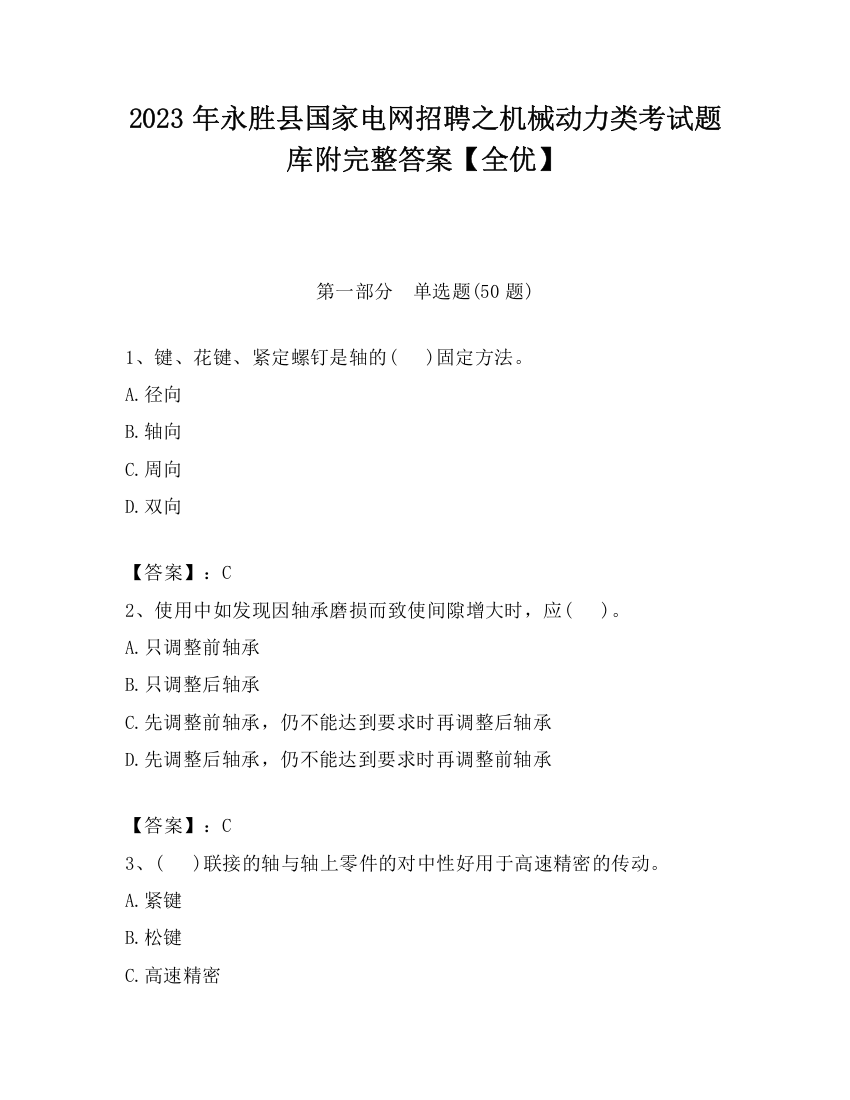 2023 年永胜县国家电网招聘之机械动力类考试题库附完整答案【全优】

第一部分　单选题(50 题)

1、键、花键、紧定螺钉是轴的(　　)固定方法。
A.径向
B.轴向
C.周向
D.双向

【答案】：C
2、使用中如发现因轴承磨损而致使间隙增大时，应(　　)。
A.只调整前轴承
B.只调整后轴承
C.先调整前轴承，仍不能达到要求时再调整后轴承
D.先调整后轴承，仍不能达到要求时再调整前轴承

【答案】：C
3、(　　)联接的轴与轴上零件的对中性好用于高速精密的传动。
A.紧键
B.松键
C.高速精密